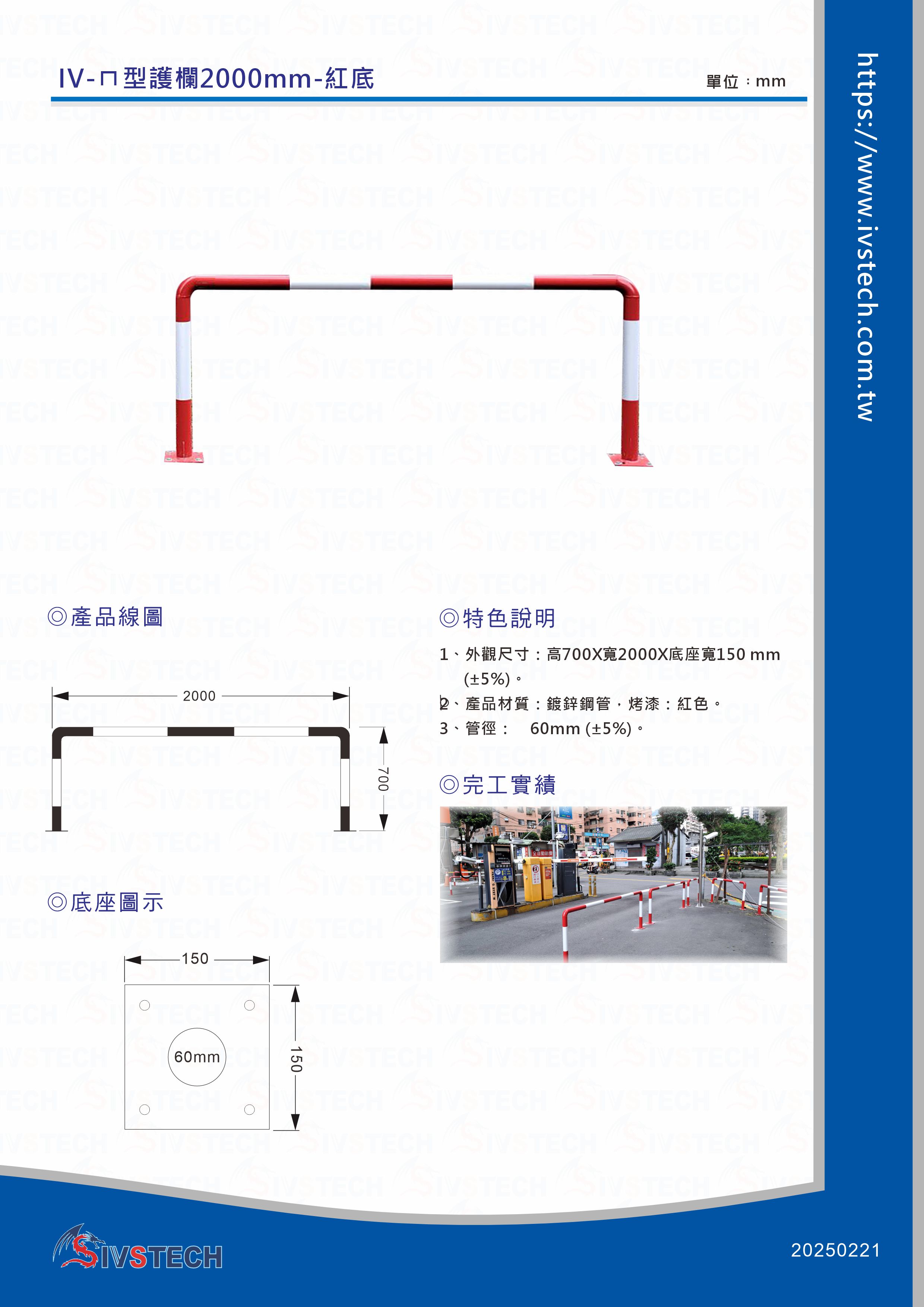 IV-ㄇ型護欄2000mm-紅底

單位：mm

https://www.ivstech.com.tw

◎產品線圖

2000

700

◎底座圖示

150

60mm

150

◎特色說明

1、外觀尺寸：高700X寬2000X底座寬150 mm (±5%)。

2、產品材質：鍍鋅鋼管，烤漆：紅色。

3、管徑： 60mm (±5%)。

◎完工實績

SIVSTECH

20250221